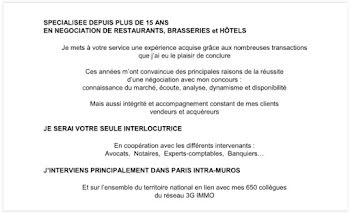 SPECIALISEE DEPUIS PLUS DE 15 ANS
EN NEGOCIATION DE RESTAURANTS, BRASSERIES et HÔTELS

Je mets à votre service une expérience acquise grâce aux nombreuses transactions que j'ai eu le plaisir de conclure

Ces années m'ont convaincue des principales raisons de la réussite d'une négociation avec mon concours : connaissance du marché, écoute, analyse, dynamisme et disponibilité

Mais aussi intégrité et accompagnement constant de mes clients vendeurs et acquéreurs

JE SERAI VOTRE SEULE INTERLOCUTRICE

En coopération avec les différents intervenants :
Avocats, Notaires, Experts-comptables, Banquiers...

J'INTERVIENS PRINCIPALEMENT DANS PARIS INTRA-MUROS

Et sur l'ensemble du territoire national en lien avec mes 650 collègues du réseau 3G IMMO